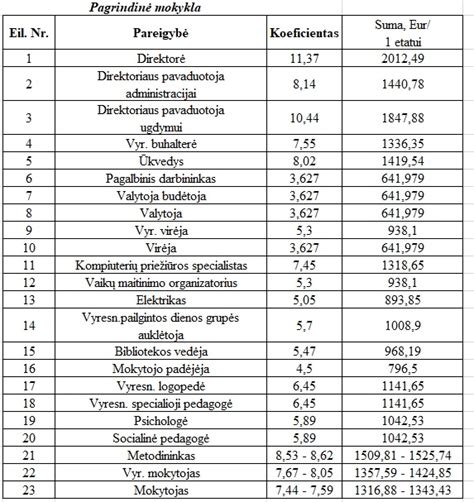 Pagrindinė mokykla

| Eil. Nr. | Pareigybė | Koeficientas | Suma, Eur/ 1 etatui |
|---|---|---|---|
| 1 | Direktorė | 11,37 | 2012,49 |
| 2 | Direktoriaus pavaduotoja administracijai | 8,14 | 1440,78 |
| 3 | Direktoriaus pavaduotoja ugdymui | 10,44 | 1847,88 |
| 4 | Vyr. buhalterė | 7,55 | 1336,35 |
| 5 | Ūkvedys | 8,02 | 1419,54 |
| 6 | Pagalbinis darbininkas | 3,627 | 641,979 |
| 7 | Valytoja budėtoja | 3,627 | 641,979 |
| 8 | Valytoja | 3,627 | 641,979 |
| 9 | Vyr. virėja | 5,3 | 938,1 |
| 10 | Virėja | 3,627 | 641,979 |
| 11 | Kompiuterių priežiūros specialistas | 7,45 | 1318,65 |
| 12 | Vaikų maitinimo organizatorius | 5,3 | 938,1 |
| 13 | Elektrikas | 5,05 | 893,85 |
| 14 | Vyresn.pailgintos dienos grupės auklėtoja | 5,7 | 1008,9 |
| 15 | Bibliotekos vedėja | 5,47 | 968,19 |
| 16 | Mokytojo padėjėja | 4,5 | 796,5 |
| 17 | Vyresn. logopedė | 6,45 | 1141,65 |
| 18 | Vyresn. specialioji pedagogė | 6,45 | 1141,65 |
| 19 | Psichologė | 5,89 | 1042,53 |
| 20 | Socialinė pedagogė | 5,89 | 1042,53 |
| 21 | Metodininkas | 8,53 - 8,62 | 1509,81 - 1525,74 |
| 22 | Vyr. mokytojas | 7,67 - 8,05 | 1357,59 - 1424,85 |
| 23 | Mokytojas | 7,44 - 7,59 | 1316,88 - 1343,43 |